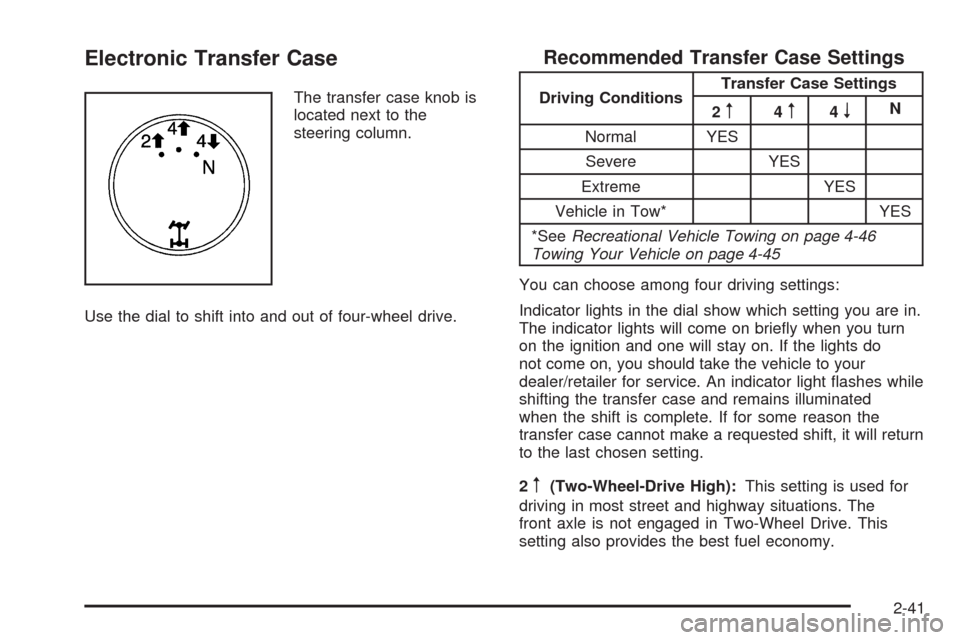 Electronic Transfer Case

2↑ 4↑ 4↓ N

The transfer case knob is located next to the steering column.

Use the dial to shift into and out of four-wheel drive.

Recommended Transfer Case Settings

| Driving Conditions | Transfer Case Settings | | | |
|---|---|---|---|---|
| | 2↑ | 4↑ | 4↓ | N |
| Normal | YES | | | |
| Severe | | YES | | |
| Extreme | | | YES | |
| Vehicle in Tow* | | | | YES |
| *See Recreational Vehicle Towing on page 4-46 Towing Your Vehicle on page 4-45 | | | | |

You can choose among four driving settings:

Indicator lights in the dial show which setting you are in. The indicator lights will come on briefly when you turn on the ignition and one will stay on. If the lights do not come on, you should take the vehicle to your dealer/retailer for service. An indicator light flashes while shifting the transfer case and remains illuminated when the shift is complete. If for some reason the transfer case cannot make a requested shift, it will return to the last chosen setting.

2↑ (Two-Wheel-Drive High): This setting is used for driving in most street and highway situations. The front axle is not engaged in Two-Wheel Drive. This setting also provides the best fuel economy.

2-41

carmanualsonline.info